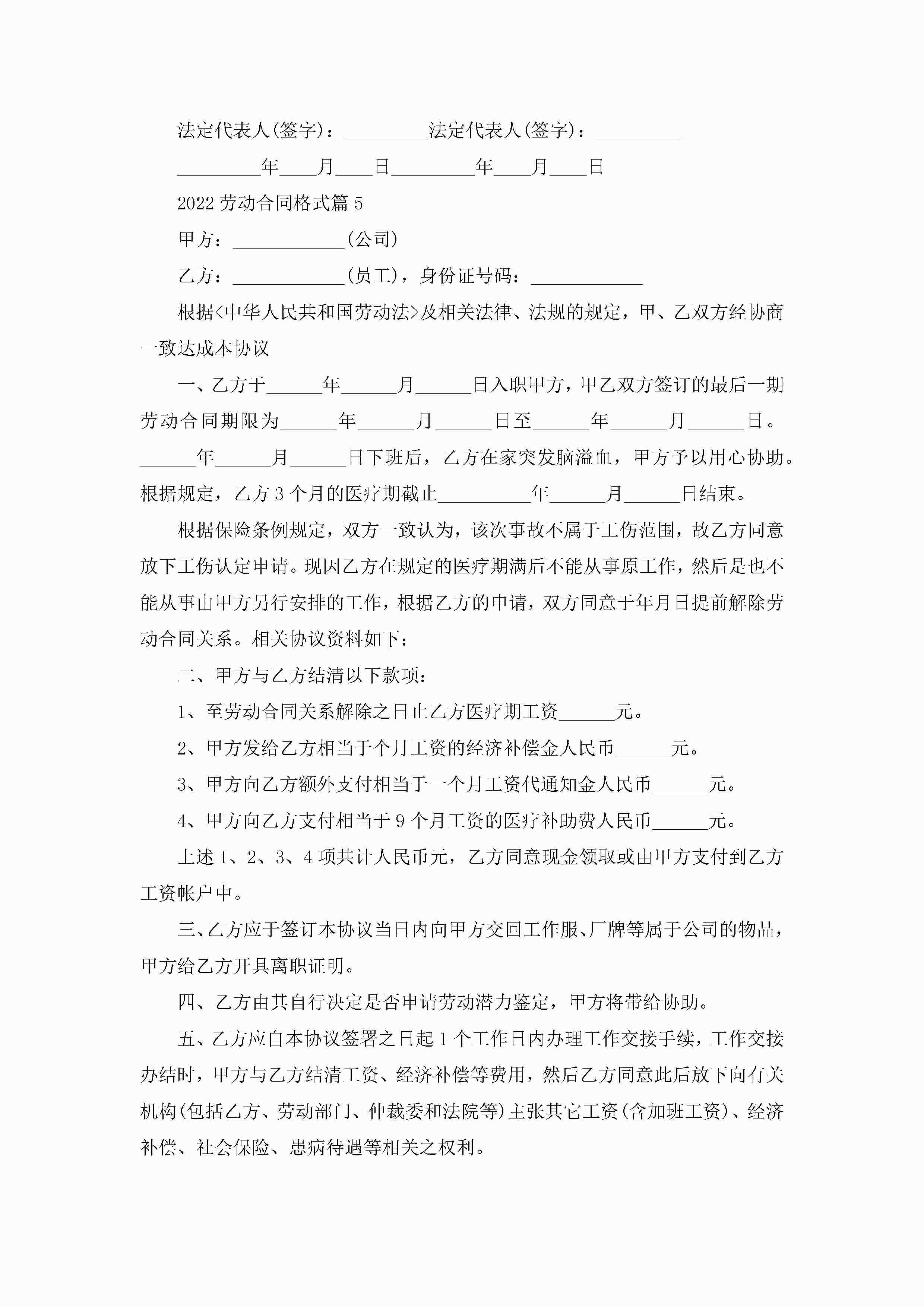 法定代表人(签字)：_________法定代表人(签字)：_________

_________年____月____日_________年____月____日

2022 劳动合同格式篇 5

甲方：____________(公司)

乙方：____________(员工)，身份证号码：____________

根据<中华人民共和国劳动法>及相关法律、法规的规定，甲、乙双方经协商一致达成本协议

一、乙方于______年______月______日入职甲方，甲乙双方签订的最后一期劳动合同期限为______年______月______日至______年______月______日。______年______月______日下班后，乙方在家突发脑溢血，甲方予以用心协助。根据规定，乙方 3 个月的医疗期截止__________年______月______日结束。

根据保险条例规定，双方一致认为，该次事故不属于工伤范围，故乙方同意放下工伤认定申请。现因乙方在规定的医疗期满后不能从事原工作，然后是也不能从事由甲方另行安排的工作，根据乙方的申请，双方同意于年月日提前解除劳动合同关系。相关协议资料如下：

二、甲方与乙方结清以下款项：

1、至劳动合同关系解除之日止乙方医疗期工资______元。

2、甲方发给乙方相当于个月工资的经济补偿金人民币______元。

3、甲方向乙方额外支付相当于一个月工资代通知金人民币______元。

4、甲方向乙方支付相当于 9 个月工资的医疗补助费人民币______元。

上述 1、2、3、4 项共计人民币元，乙方同意现金领取或由甲方支付到乙方工资帐户中。

三、乙方应于签订本协议当日内向甲方交回工作服、厂牌等属于公司的物品，甲方给乙方开具离职证明。

四、乙方由其自行决定是否申请劳动潜力鉴定，甲方将带给协助。

五、乙方应自本协议签署之日起 1 个工作日内办理工作交接手续，工作交接办结时，甲方与乙方结清工资、经济补偿等费用，然后乙方同意此后放下向有关机构(包括乙方、劳动部门、仲裁委和法院等)主张其它工资(含加班工资)、经济补偿、社会保险、患病待遇等相关之权利。